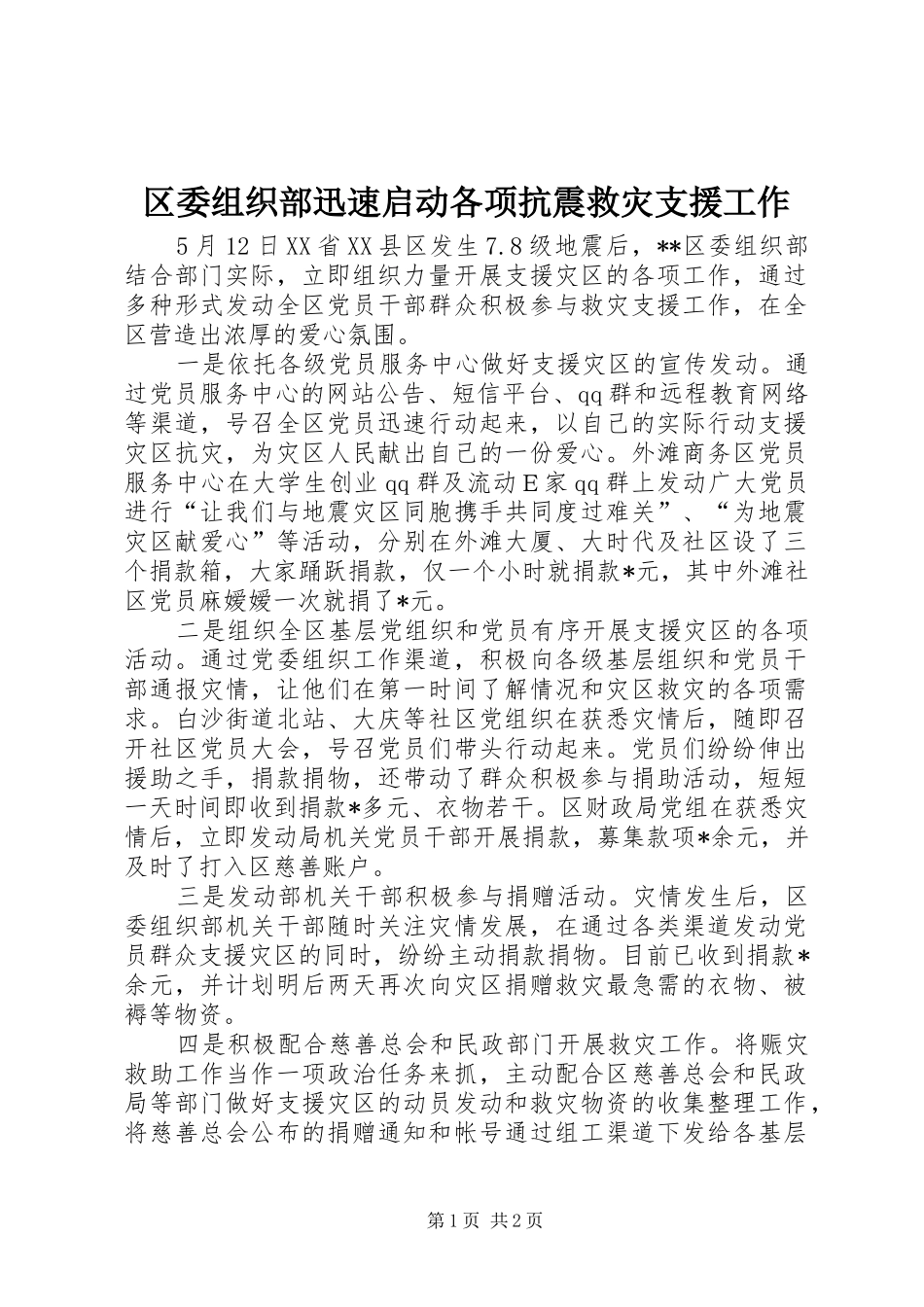 区委组织部迅速启动各项抗震救灾支援工作

5月12日XX省XX县区发生7.8级地震后，**区委组织部结合部门实际，立即组织力量开展支援灾区的各项工作，通过多种形式发动全区党员干部群众积极参与救灾支援工作，在全区营造出浓厚的爱心氛围。

一是依托各级党员服务中心做好支援灾区的宣传发动。通过党员服务中心的网站公告、短信平台、qq群和远程教育网络等渠道，号召全区党员迅速行动起来，以自己的实际行动支援灾区抗灾，为灾区人民献出自己的一份爱心。外滩商务区党员服务中心在大学生创业qq群及流动E家qq群上发动广大党员进行“让我们与地震灾区同胞携手共同度过难关”、“为地震灾区献爱心”等活动，分别在外滩大厦、大时代及社区设了三个捐款箱，大家踊跃捐款，仅一个小时就捐款*元，其中外滩社区党员麻媛媛一次就捐了*元。

二是组织全区基层党组织和党员有序开展支援灾区的各项活动。通过党委组织工作渠道，积极向各级基层组织和党员干部通报灾情，让他们在第一时间了解情况和灾区救灾的各项需求。白沙街道北站、大庆等社区党组织在获悉灾情后，随即召开社区党员大会，号召党员们带头行动起来。党员们纷纷伸出援助之手，捐款捐物，还带动了群众积极参与捐助活动，短短一天时间即收到捐款*多元、衣物若干。区财政局党组在获悉灾情后，立即发动局机关党员干部开展捐款，募集款项*余元，并及时了打入区慈善账户。

三是发动部机关干部积极参与捐赠活动。灾情发生后，区委组织部机关干部随时关注灾情发展，在通过各类渠道发动党员群众支援灾区的同时，纷纷主动捐款捐物。目前已收到捐款*余元，并计划明后两天再次向灾区捐赠救灾最急需的衣物、被褥等物资。

四是积极配合慈善总会和民政部门开展救灾工作。将赈灾救助工作当作一项政治任务来抓，主动配合区慈善总会和民政局等部门做好支援灾区的动员发动和救灾物资的收集整理工作，将慈善总会公布的捐赠通知和帐号通过组工渠道下发给各基层

第1页 共2页